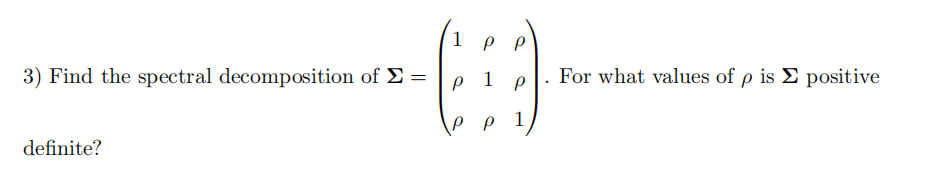 3) Find the spectral decomposition of $\mathbf{\Sigma} = \begin{pmatrix} 1 & \rho & \rho \\ \rho & 1 & \rho \\ \rho & \rho & 1 \end{pmatrix}$. For what values of $\rho$ is $\mathbf{\Sigma}$ positive definite?